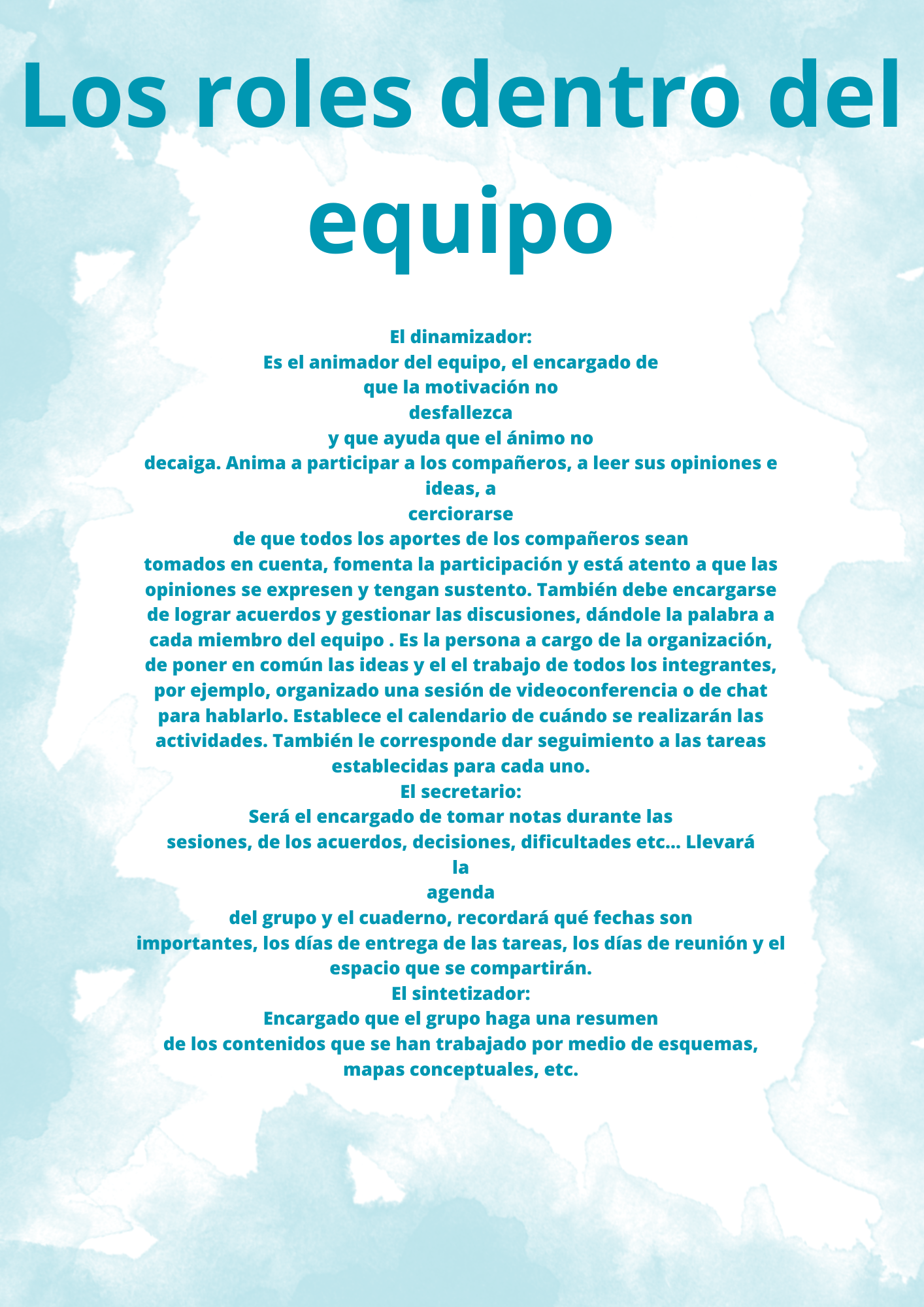 Los roles dentro del equipo

El dinamizador:
Es el animador del equipo, el encargado de que la motivación no desfallezca y que ayuda que el ánimo no decaiga. Anima a participar a los compañeros, a leer sus opiniones e ideas, a cerciorarse de que todos los aportes de los compañeros sean tomados en cuenta, fomenta la participación y está atento a que las opiniones se expresen y tengan sustento. También debe encargarse de lograr acuerdos y gestionar las discusiones, dándole la palabra a cada miembro del equipo . Es la persona a cargo de la organización, de poner en común las ideas y el el trabajo de todos los integrantes, por ejemplo, organizado una sesión de videoconferencia o de chat para hablarlo. Establece el calendario de cuándo se realizarán las actividades. También le corresponde dar seguimiento a las tareas establecidas para cada uno.
El secretario:
Será el encargado de tomar notas durante las sesiones, de los acuerdos, decisiones, dificultades etc... Llevará la agenda del grupo y el cuaderno, recordará qué fechas son importantes, los días de entrega de las tareas, los días de reunión y el espacio que se compartirán.
El sintetizador:
Encargado que el grupo haga una resumen de los contenidos que se han trabajado por medio de esquemas, mapas conceptuales, etc.